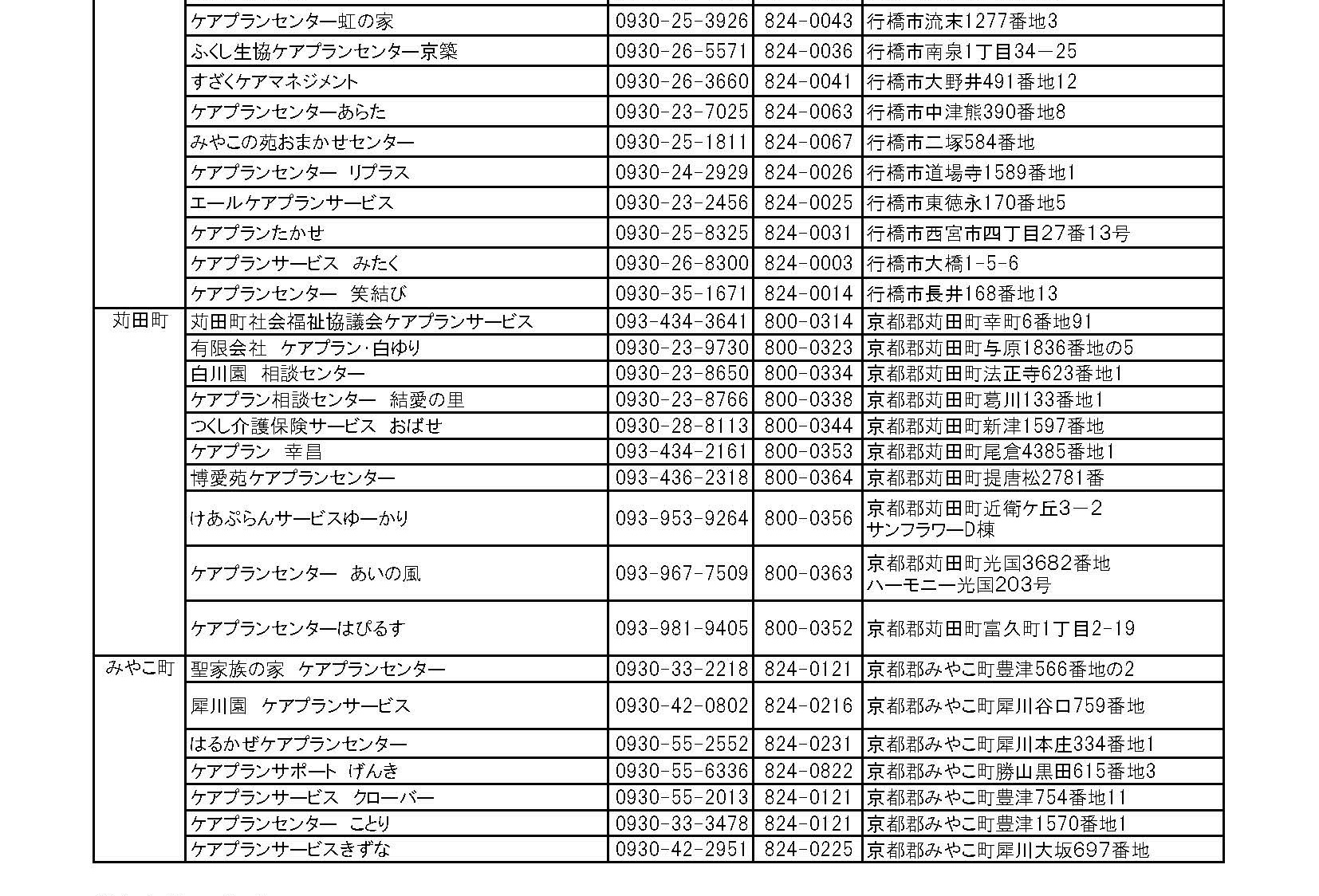 |  | ケアプランセンター虹の家 | 0930-25-3926 | 824-0043 | 行橋市流末1277番地3 |
|---|---|---|---|---|
|  | ふくし生協ケアプランセンター京築 | 0930-26-5571 | 824-0036 | 行橋市南泉1丁目34－25 |
|  | すざくケアマネジメント | 0930-26-3660 | 824-0041 | 行橋市大野井491番地12 |
|  | ケアプランセンターあらた | 0930-23-7025 | 824-0063 | 行橋市中津熊390番地8 |
|  | みやこの苑おまかせセンター | 0930-25-1811 | 824-0067 | 行橋市二塚584番地 |
|  | ケアプランセンター リプラス | 0930-24-2929 | 824-0026 | 行橋市道場寺1589番地1 |
|  | エールケアプランサービス | 0930-23-2456 | 824-0025 | 行橋市東徳永170番地5 |
|  | ケアプランたかせ | 0930-25-8325 | 824-0031 | 行橋市西宮市四丁目27番13号 |
|  | ケアプランサービス みたく | 0930-26-8300 | 824-0003 | 行橋市大橋1-5-6 |
|  | ケアプランセンター 笑結び | 0930-35-1671 | 824-0014 | 行橋市長井168番地13 |
| 苅田町 | 苅田町社会福祉協議会ケアプランサービス | 093-434-3641 | 800-0314 | 京都郡苅田町幸町6番地91 |
|  | 有限会社 ケアプラン･白ゆり | 0930-23-9730 | 800-0323 | 京都郡苅田町与原1836番地の5 |
|  | 白川園 相談センター | 0930-23-8650 | 800-0334 | 京都郡苅田町法正寺623番地1 |
|  | ケアプラン相談センター 結愛の里 | 0930-23-8766 | 800-0338 | 京都郡苅田町葛川133番地1 |
|  | つくし介護保険サービス おばせ | 0930-28-8113 | 800-0344 | 京都郡苅田町新津1597番地 |
|  | ケアプラン 幸昌 | 093-434-2161 | 800-0353 | 京都郡苅田町尾倉4385番地1 |
|  | 博愛苑ケアプランセンター | 093-436-2318 | 800-0364 | 京都郡苅田町提唐松2781番 |
|  | けあぷらんサービスゆーかり | 093-953-9264 | 800-0356 | 京都郡苅田町近衛ケ丘3－2 サンフラワーD棟 |
|  | ケアプランセンター あいの風 | 093-967-7509 | 800-0363 | 京都郡苅田町光国3682番地 ハーモニー光国203号 |
|  | ケアプランセンターはぴるす | 093-981-9405 | 800-0352 | 京都郡苅田町富久町1丁目2-19 |
| みやこ町 | 聖家族の家 ケアプランセンター | 0930-33-2218 | 824-0121 | 京都郡みやこ町豊津566番地の2 |
|  | 犀川園 ケアプランサービス | 0930-42-0802 | 824-0216 | 京都郡みやこ町犀川谷口759番地 |
|  | はるかぜケアプランセンター | 0930-55-2552 | 824-0231 | 京都郡みやこ町犀川本庄334番地1 |
|  | ケアプランサポート げんき | 0930-55-6336 | 824-0822 | 京都郡みやこ町勝山黒田615番地3 |
|  | ケアプランサービス クローバー | 0930-55-2013 | 824-0121 | 京都郡みやこ町豊津754番地11 |
|  | ケアプランセンター ことり | 0930-33-3478 | 824-0121 | 京都郡みやこ町豊津1570番地1 |
|  | ケアプランサービスきずな | 0930-42-2951 | 824-0225 | 京都郡みやこ町犀川大坂697番地 |